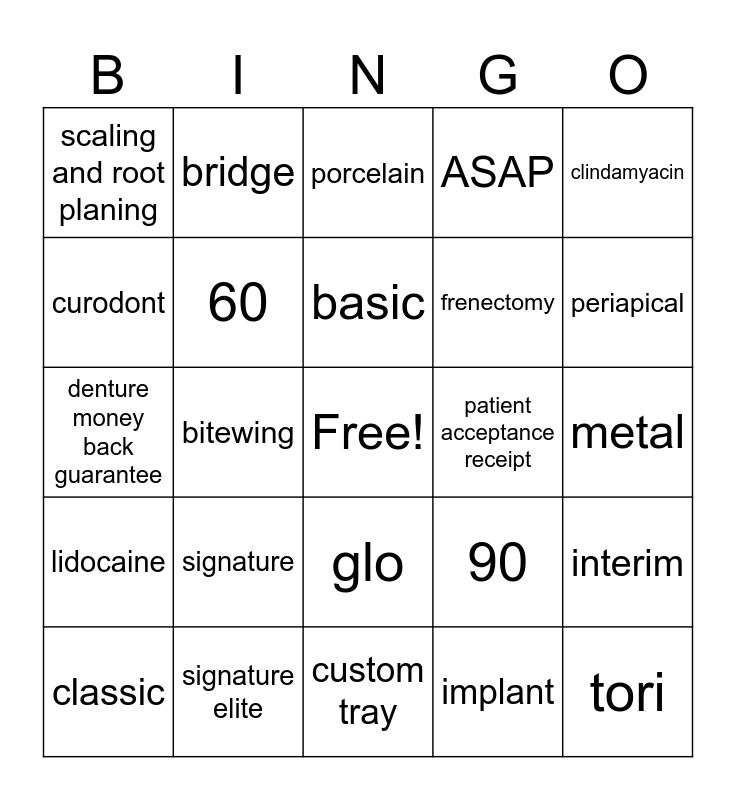 | B | I | N | G | O |
|---|---|---|---|---|
| scaling and root planing | bridge | porcelain | ASAP | clindamyacin |
| curodont | 60 | basic | frenectomy | periapical |
| denture money back guarantee | bitewing | Free! | patient acceptance receipt | metal |
| lidocaine | signature | glo | 90 | interim |
| classic | signature elite | custom tray | implant | tori |